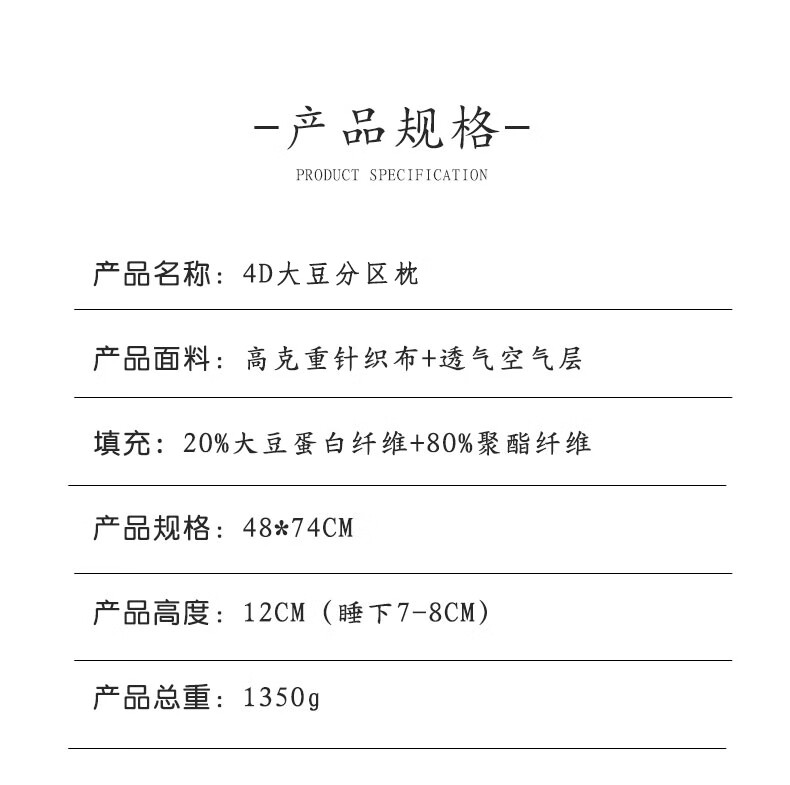 -产品规格-
PRODUCT SPECIFICATION

产品名称：4D大豆分区枕

产品面料：高克重针织布+透气空气层

填充：20%大豆蛋白纤维+80%聚酯纤维

产品规格：48*74CM

产品高度：12CM（睡下7-8CM）

产品总重：1350g